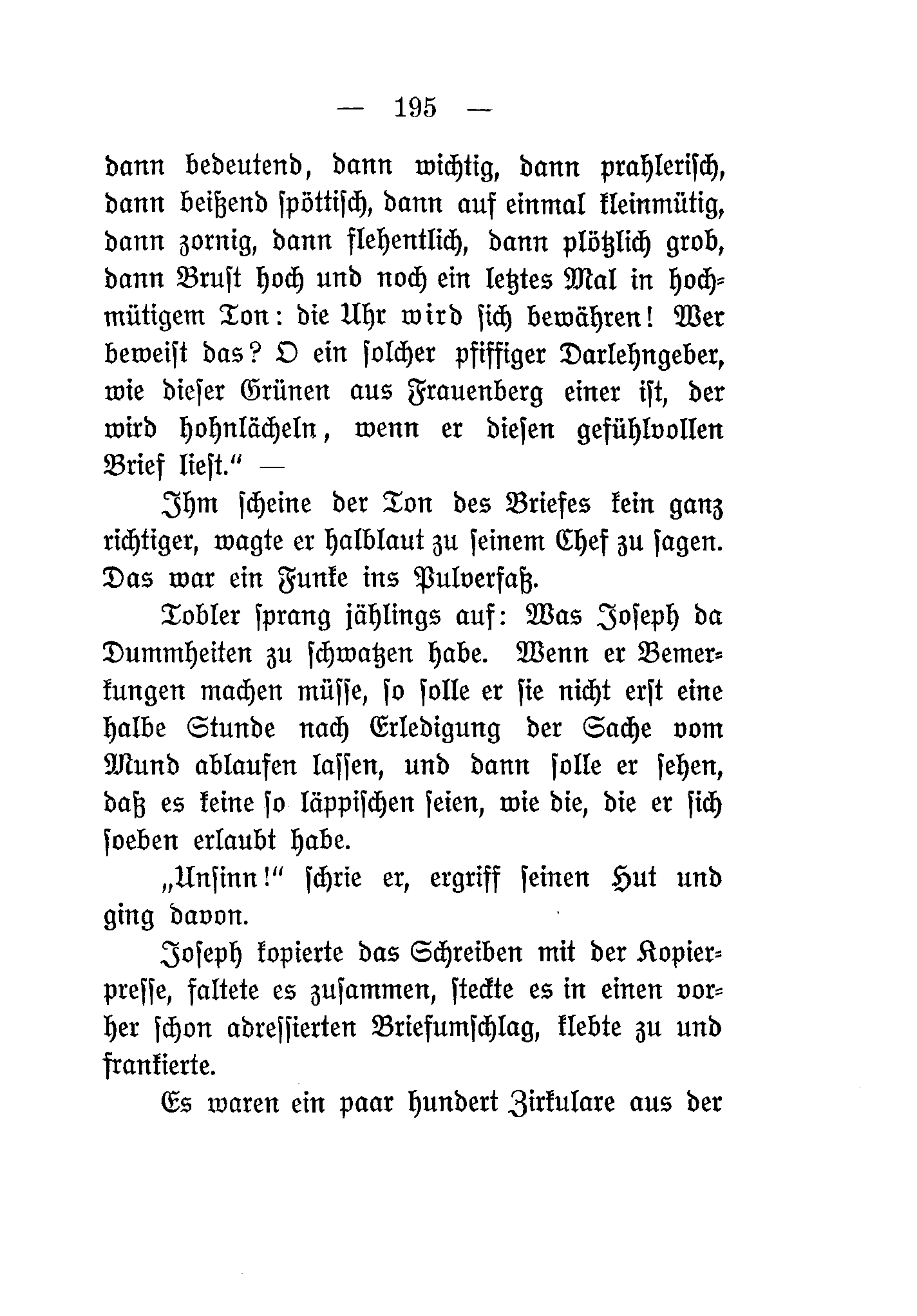 — 195 —

dann bedeutend, dann wichtig, dann prahlerisch, dann beißend spöttisch, dann auf einmal kleinmütig, dann zornig, dann flehentlich, dann plötzlich grob, dann Brust hoch und noch ein letztes Mal in hochmütigem Ton: die Uhr wird sich bewähren! Wer beweist das? O ein solcher pfiffiger Darlehngeber, wie dieser Grünen aus Frauenberg einer ist, der wird hohnlächeln, wenn er diesen gefühlvollen Brief liest.“ —

Ihm scheine der Ton des Briefes kein ganz richtiger, wagte er halblaut zu seinem Chef zu sagen. Das war ein Funke ins Pulverfaß.

Tobler sprang jählings auf: Was Joseph da Dummheiten zu schwatzen habe. Wenn er Bemerkungen machen müsse, so solle er sie nicht erst eine halbe Stunde nach Erledigung der Sache vom Mund ablaufen lassen, und dann solle er sehen, daß es keine so läppischen seien, wie die, die er sich soeben erlaubt habe.

„Unsinn!“ schrie er, ergriff seinen Hut und ging davon.

Joseph kopierte das Schreiben mit der Kopierpresse, faltete es zusammen, steckte es in einen vorher schon adressierten Briefumschlag, klebte zu und frankierte.

Es waren ein paar hundert Zirkulare aus der